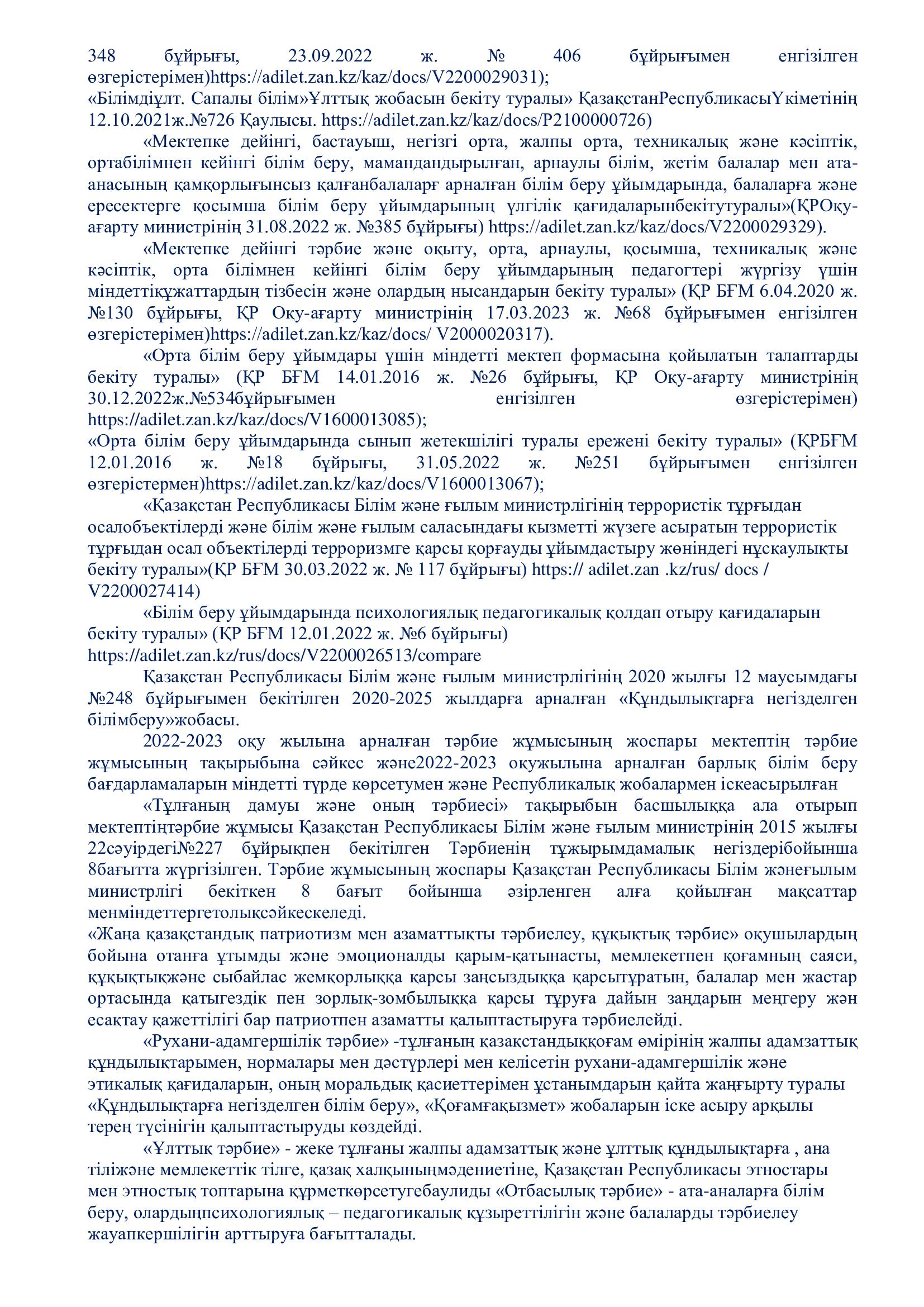 348 бұйрығы, 23.09.2022 ж. № 406 бұйрығымен енгізілген өзгерістерімен)https://adilet.zan.kz/kaz/docs/V2200029031);
«Білімдіұлт. Сапалы білім»Ұлттық жобасын бекіту туралы» ҚазақстанРеспубликасыҮкіметінің 12.10.2021ж.№726 Қаулысы. https://adilet.zan.kz/kaz/docs/P2100000726)

«Мектепке дейінгі, бастауыш, негізгі орта, жалпы орта, техникалық және кәсіптік, ортабілімнен кейінгі білім беру, мамандандырылған, арнаулы білім, жетім балалар мен ата-анасының қамқорлығынсыз қалғанбалаларғ арналған білім беру ұйымдарында, балаларға және ересектерге қосымша білім беру ұйымдарының үлгілік қағидаларынбекітутуралы»(ҚРОқу-ағарту министрінің 31.08.2022 ж. №385 бұйрығы) https://adilet.zan.kz/kaz/docs/V2200029329).

«Мектепке дейінгі тәрбие және оқыту, орта, арнаулы, қосымша, техникалық және кәсіптік, орта білімнен кейінгі білім беру ұйымдарының педагогтері жүргізу үшін міндеттіқұжаттардың тізбесін және олардың нысандарын бекіту туралы» (ҚР БҒМ 6.04.2020 ж. №130 бұйрығы, ҚР Оқу-ағарту министрінің 17.03.2023 ж. №68 бұйрығымен енгізілген өзгерістерімен)https://adilet.zan.kz/kaz/docs/ V2000020317).

«Орта білім беру ұйымдары үшін міндетті мектеп формасына қойылатын талаптарды бекіту туралы» (ҚР БҒМ 14.01.2016 ж. №26 бұйрығы, ҚР Оқу-ағарту министрінің 30.12.2022ж.№534бұйрығымен енгізілген өзгерістерімен) https://adilet.zan.kz/kaz/docs/V1600013085);
«Орта білім беру ұйымдарында сынып жетекшілігі туралы ережені бекіту туралы» (ҚРБҒМ 12.01.2016 ж. №18 бұйрығы, 31.05.2022 ж. №251 бұйрығымен енгізілген өзгерістермен)https://adilet.zan.kz/kaz/docs/V1600013067);

«Қазақстан Республикасы Білім және ғылым министрлігінің террористік тұрғыдан осалобъектілерді және білім және ғылым саласындағы қызметті жүзеге асыратын террористік тұрғыдан осал объектілерді терроризмге қарсы қорғауды ұйымдастыру жөніндегі нұсқаулықты бекіту туралы»(ҚР БҒМ 30.03.2022 ж. № 117 бұйрығы) https:// adilet.zan .kz/rus/ docs / V2200027414)

«Білім беру ұйымдарында психологиялық педагогикалық қолдап отыру қағидаларын бекіту туралы» (ҚР БҒМ 12.01.2022 ж. №6 бұйрығы)
https://adilet.zan.kz/rus/docs/V2200026513/compare

Қазақстан Республикасы Білім және ғылым министрлігінің 2020 жылғы 12 маусымдағы №248 бұйрығымен бекітілген 2020-2025 жылдарға арналған «Құндылықтарға негізделген білімберу»жобасы.

2022-2023 оқу жылына арналған тәрбие жұмысының жоспары мектептің тәрбие жұмысының тақырыбына сәйкес және2022-2023 оқужылына арналған барлық білім беру бағдарламаларын міндетті түрде көрсетумен және Республикалық жобалармен іскеасырылған

«Тұлғаның дамуы және оның тәрбиесі» тақырыбын басшылыққа ала отырып мектептіңтәрбие жұмысы Қазақстан Республикасы Білім және ғылым министрінің 2015 жылғы 22сәуірдегі№227 бұйрықпен бекітілген Тәрбиенің тұжырымдамалық негіздерібойынша 8бағытта жүргізілген. Тәрбие жұмысының жоспары Қазақстан Республикасы Білім жәнеғылым министрлігі бекіткен 8 бағыт бойынша әзірленген алға қойылған мақсаттар менміндеттергетолықсәйкескеледі.
«Жаңа қазақстандық патриотизм мен азаматтықты тәрбиелеу, құқықтық тәрбие» оқушылардың бойына отанға ұтымды және эмоционалды қарым-қатынасты, мемлекетпен қоғамның саяси, құқықтықжәне сыбайлас жемқорлыққа қарсы заңсыздыққа қарсытұратын, балалар мен жастар ортасында қатыгездік пен зорлық-зомбылыққа қарсы тұруға дайын заңдарын меңгеру жән есақтау қажеттілігі бар патриотпен азаматты қалыптастыруға тәрбиелейді.

«Рухани-адамгершілік тәрбие» -тұлғаның қазақстандыққоғам өмірінің жалпы адамзаттық құндылықтарымен, нормалары мен дәстүрлері мен келісетін рухани-адамгершілік және этикалық қағидаларын, оның моральдық қасиеттерімен ұстанымдарын қайта жаңғырту туралы «Құндылықтарға негізделген білім беру», «Қоғамғақызмет» жобаларын іске асыру арқылы терең түсінігін қалыптастыруды көздейді.

«Ұлттық тәрбие» - жеке тұлғаны жалпы адамзаттық және ұлттық құндылықтарға , ана тіліжәне мемлекеттік тілге, қазақ халқыныңмәдениетіне, Қазақстан Республикасы этностары мен этностық топтарына құрметкөрсетугебаулиды «Отбасылық тәрбие» - ата-аналарға білім беру, олардыңпсихологиялық – педагогикалық құзыреттілігін және балаларды тәрбиелеу жауапкершілігін арттыруға бағытталады.